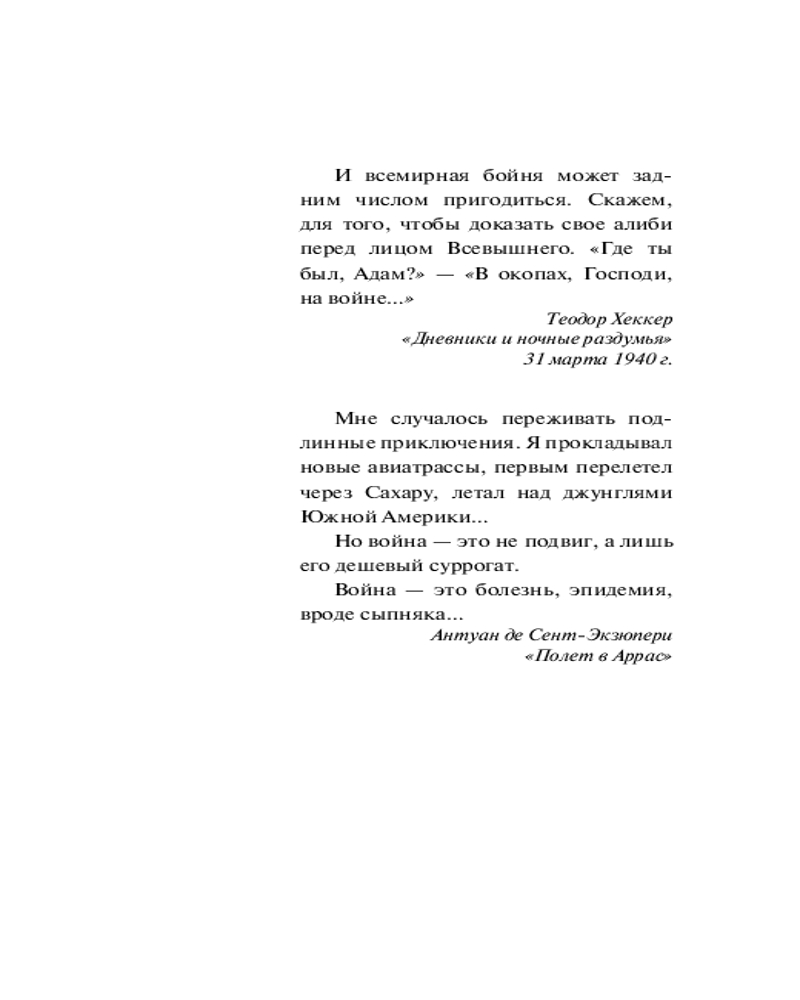 И всемирная бойня может задним числом пригодиться. Скажем, для того, чтобы доказать свое алиби перед лицом Всевышнего. «Где ты был, Адам?» — «В окопах, Господи, на войне...»

Теодор Хеккер
«Дневники и ночные раздумья»
31 марта 1940 г.

Мне случалось переживать подлинные приключения. Я прокладывал новые авиатрассы, первым перелетел через Сахару, летал над джунглями Южной Америки...

Но война — это не подвиг, а лишь его дешевый суррогат.

Война — это болезнь, эпидемия, вроде сыпняка...

Антуан де Сент-Экзюпери
«Полет в Аррас»